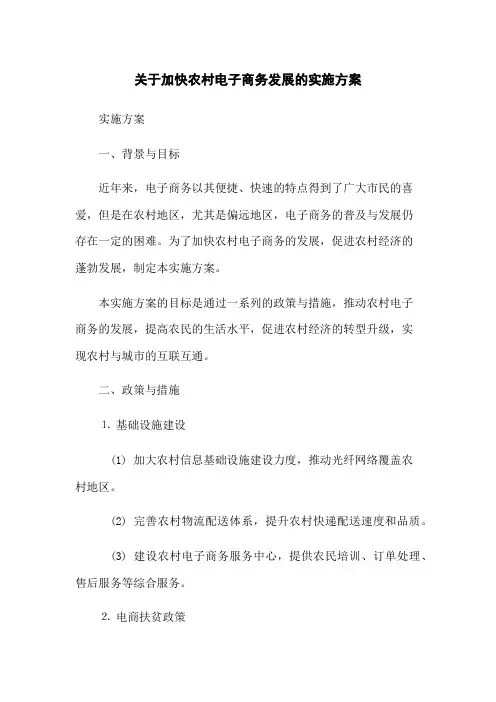 关于加快农村电子商务发展的实施方案

实施方案

一、背景与目标

近年来，电子商务以其便捷、快速的特点得到了广大市民的喜爱，但是在农村地区，尤其是偏远地区，电子商务的普及与发展仍存在一定的困难。为了加快农村电子商务的发展，促进农村经济的蓬勃发展，制定本实施方案。

本实施方案的目标是通过一系列的政策与措施，推动农村电子商务的发展，提高农民的生活水平，促进农村经济的转型升级，实现农村与城市的互联互通。

二、政策与措施

1. 基础设施建设

(1) 加大农村信息基础设施建设力度，推动光纤网络覆盖农村地区。

(2) 完善农村物流配送体系，提升农村快递配送速度和品质。

(3) 建设农村电子商务服务中心，提供农民培训、订单处理、售后服务等综合服务。

2. 电商扶贫政策